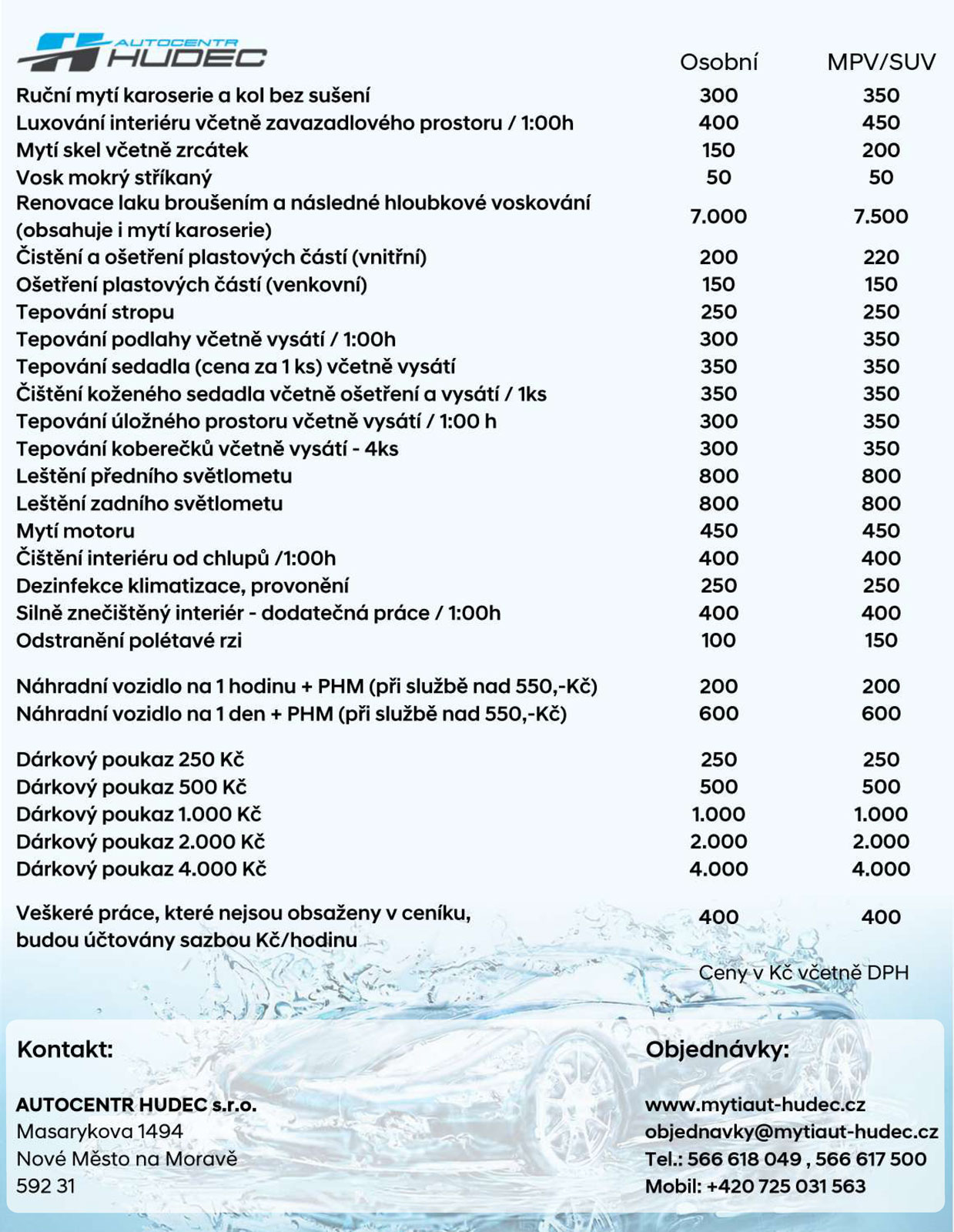 AUTOCENTR HUDEC

| | Osobní | MPV/SUV |
|---|---|---|
| Ruční mytí karoserie a kol bez sušení | 300 | 350 |
| Luxování interiéru včetně zavazadlového prostoru / 1:00h | 400 | 450 |
| Mytí skel včetně zrcátek | 150 | 200 |
| Vosk mokrý stříkaný | 50 | 50 |
| Renovace laku broušením a následné hloubkové voskování (obsahuje i mytí karoserie) | 7.000 | 7.500 |
| Čistění a ošetření plastových částí (vnitřní) | 200 | 220 |
| Ošetření plastových částí (venkovní) | 150 | 150 |
| Tepování stropu | 250 | 250 |
| Tepování podlahy včetně vysátí / 1:00h | 300 | 350 |
| Tepování sedadla (cena za 1 ks) včetně vysátí | 350 | 350 |
| Čištění koženého sedadla včetně ošetření a vysátí / 1ks | 350 | 350 |
| Tepování úložného prostoru včetně vysátí / 1:00 h | 300 | 350 |
| Tepování koberečků včetně vysátí - 4ks | 300 | 350 |
| Leštění předního světlometu | 800 | 800 |
| Leštění zadního světlometu | 800 | 800 |
| Mytí motoru | 450 | 450 |
| Čištění interiéru od chlupů /1:00h | 400 | 400 |
| Dezinfekce klimatizace, provonění | 250 | 250 |
| Silně znečištěný interiér - dodatečná práce / 1:00h | 400 | 400 |
| Odstranění polétavé rzi | 100 | 150 |
| Náhradní vozidlo na 1 hodinu + PHM (při službě nad 550,-Kč) | 200 | 200 |
| Náhradní vozidlo na 1 den + PHM (při službě nad 550,-Kč) | 600 | 600 |
| Dárkový poukaz 250 Kč | 250 | 250 |
| Dárkový poukaz 500 Kč | 500 | 500 |
| Dárkový poukaz 1.000 Kč | 1.000 | 1.000 |
| Dárkový poukaz 2.000 Kč | 2.000 | 2.000 |
| Dárkový poukaz 4.000 Kč | 4.000 | 4.000 |
| Veškeré práce, které nejsou obsaženy v ceníku, budou účtovány sazbou Kč/hodinu | 400 | 400 |

Ceny v Kč včetně DPH

Kontakt:

AUTOCENTR HUDEC s.r.o.
Masarykova 1494
Nové Město na Moravě
592 31

Objednávky:

www.mytiaut-hudec.cz
objednavky@mytiaut-hudec.cz
Tel.: 566 618 049 , 566 617 500
Mobil: +420 725 031 563